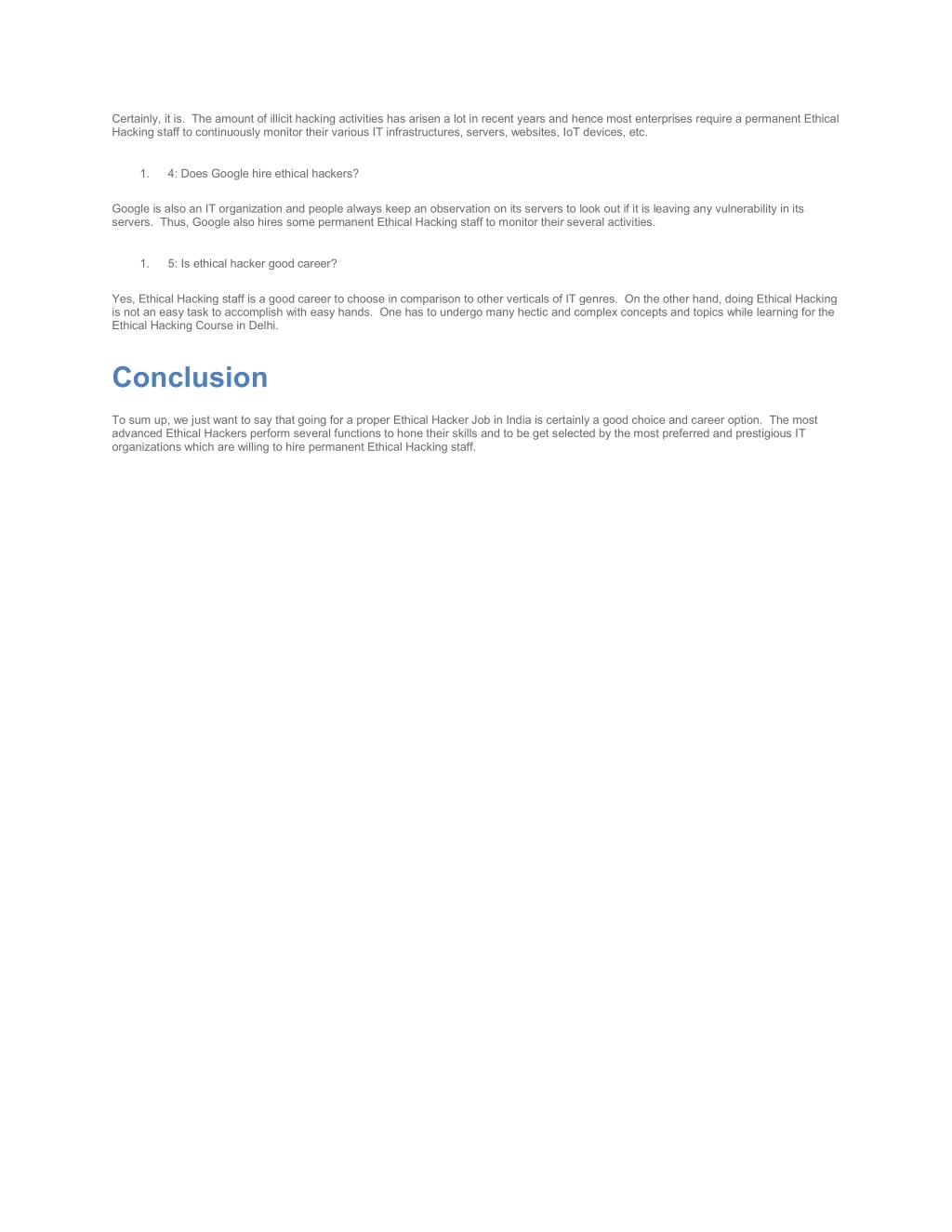 Certainly, it is. The amount of illicit hacking activities has arisen a lot in recent years and hence most enterprises require a permanent Ethical Hacking staff to continuously monitor their various IT infrastructures, servers, websites, IoT devices, etc.

1. 4: Does Google hire ethical hackers?

Google is also an IT organization and people always keep an observation on its servers to look out if it is leaving any vulnerability in its servers. Thus, Google also hires some permanent Ethical Hacking staff to monitor their several activities.

1. 5: Is ethical hacker good career?

Yes, Ethical Hacking staff is a good career to choose in comparison to other verticals of IT genres. On the other hand, doing Ethical Hacking is not an easy task to accomplish with easy hands. One has to undergo many hectic and complex concepts and topics while learning for the Ethical Hacking Course in Delhi.

Conclusion

To sum up, we just want to say that going for a proper Ethical Hacker Job in India is certainly a good choice and career option. The most advanced Ethical Hackers perform several functions to hone their skills and to be get selected by the most preferred and prestigious IT organizations which are willing to hire permanent Ethical Hacking staff.